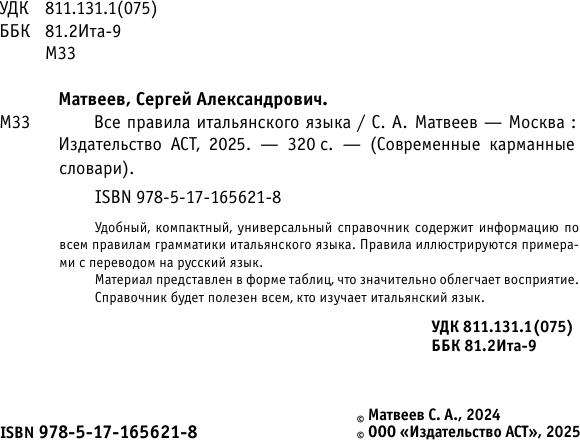 УДК 811.131.1(075)
ББК 81.2Ита-9
М33

Матвеев, Сергей Александрович.

М33 Все правила итальянского языка / С. А. Матвеев — Москва : Издательство АСТ, 2025. — 320 с. — (Современные карманные словари).

ISBN 978-5-17-165621-8

Удобный, компактный, универсальный справочник содержит информацию по всем правилам грамматики итальянского языка. Правила иллюстрируются примерами с переводом на русский язык.

Материал представлен в форме таблиц, что значительно облегчает восприятие. Справочник будет полезен всем, кто изучает итальянский язык.

УДК 811.131.1(075)
ББК 81.2Ита-9

ISBN 978-5-17-165621-8

© Матвеев С. А., 2024
© ООО «Издательство АСТ», 2025